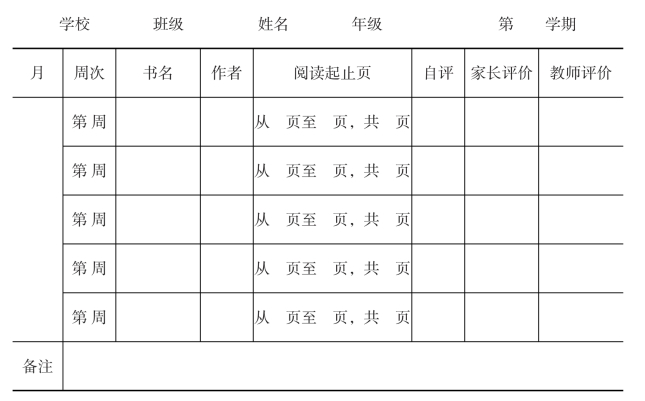 学校　　班级　　姓名　　年级　　第　学期

| 月 | 周次 | 书名 | 作者 | 阅读起止页 | 自评 | 家长评价 | 教师评价 |
|---|---|---|---|---|---|---|---|
|  | 第 周 |  |  | 从　页至　页，共　页 |  |  |  |
|  | 第 周 |  |  | 从　页至　页，共　页 |  |  |  |
|  | 第 周 |  |  | 从　页至　页，共　页 |  |  |  |
|  | 第 周 |  |  | 从　页至　页，共　页 |  |  |  |
|  | 第 周 |  |  | 从　页至　页，共　页 |  |  |  |
| 备注 |  |  |  |  |  |  |  |